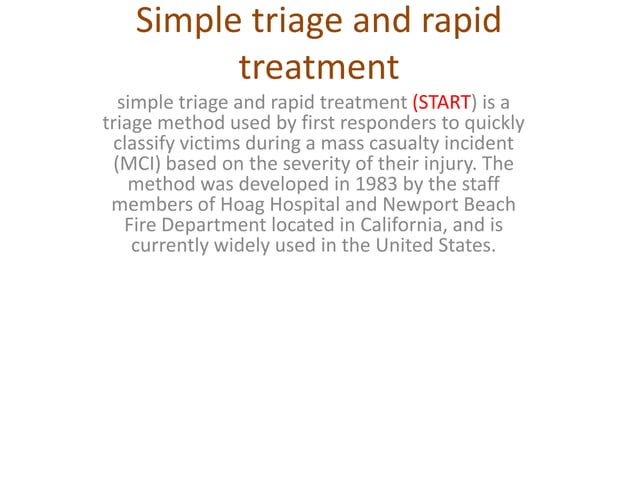 Simple triage and rapid treatment

simple triage and rapid treatment (START) is a triage method used by first responders to quickly classify victims during a mass casualty incident (MCI) based on the severity of their injury. The method was developed in 1983 by the staff members of Hoag Hospital and Newport Beach Fire Department located in California, and is currently widely used in the United States.